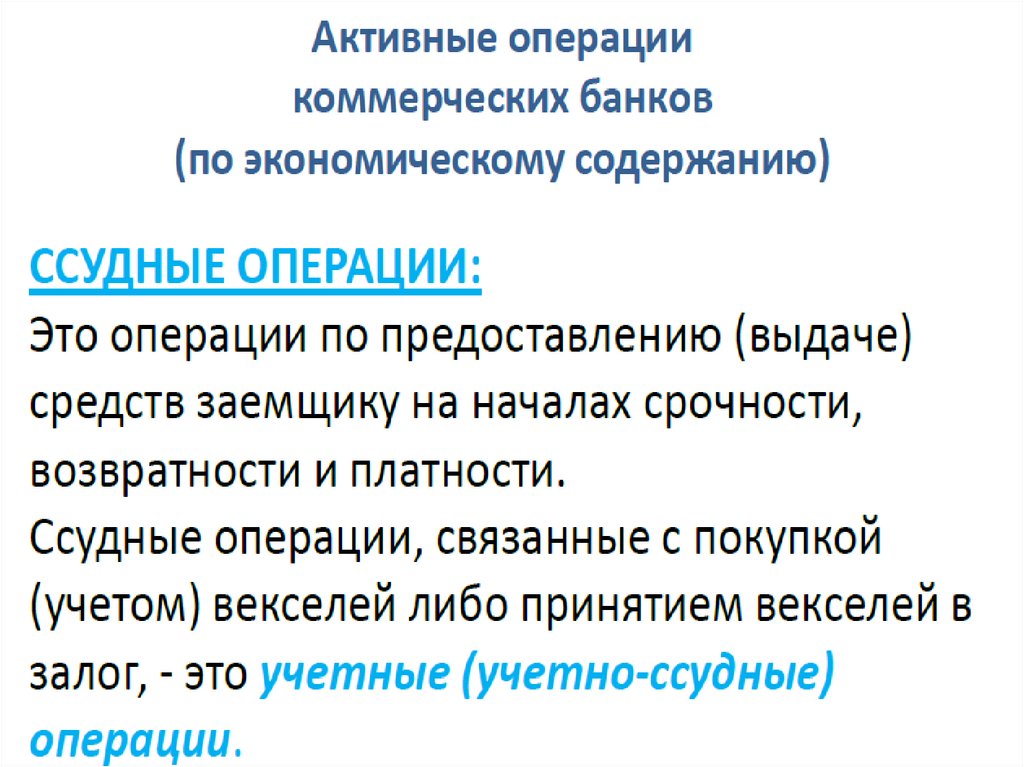 Активные операции коммерческих банков (по экономическому содержанию)

ССУДНЫЕ ОПЕРАЦИИ:
Это операции по предоставлению (выдаче) средств заемщику на началах срочности, возвратности и платности.
Ссудные операции, связанные с покупкой (учетом) векселей либо принятием векселей в залог, - это учетные (учетно-ссудные) операции.